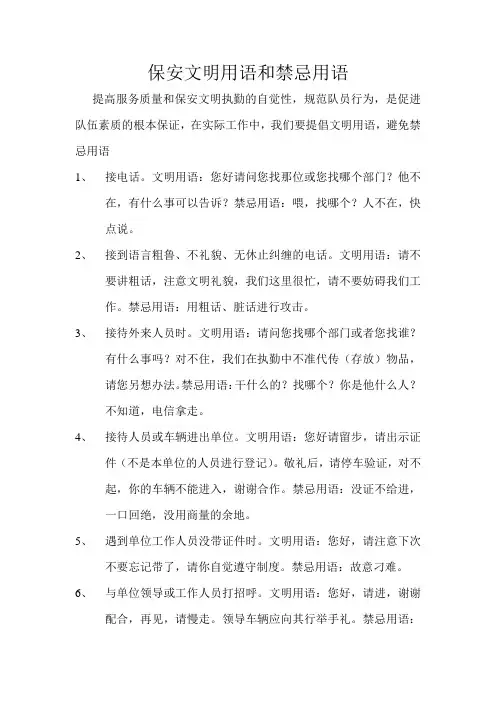 保安文明用语和禁忌用语

提高服务质量和保安文明执勤的自觉性，规范队员行为，是促进队伍素质的根本保证，在实际工作中，我们要提倡文明用语，避免禁忌用语

1、 接电话。文明用语：您好请问您找那位或您找哪个部门？他不在，有什么事可以告诉？禁忌用语：喂，找哪个？人不在，快点说。

2、 接到语言粗鲁、不礼貌、无休止纠缠的电话。文明用语：请不要讲粗话，注意文明礼貌，我们这里很忙，请不要妨碍我们工作。禁忌用语：用粗话、脏话进行攻击。

3、 接待外来人员时。文明用语：请问您找哪个部门或者您找谁？有什么事吗？对不住，我们在执勤中不准代传（存放）物品，请您另想办法。禁忌用语：干什么的？找哪个？你是他什么人？不知道，电信拿走。

4、 接待人员或车辆进出单位。文明用语：您好请留步，请出示证件（不是本单位的人员进行登记）。敬礼后，请停车验证，对不起，你的车辆不能进入，谢谢合作。禁忌用语：没证不给进，一口回绝，没用商量的余地。

5、 遇到单位工作人员没带证件时。文明用语：您好，请注意下次不要忘记带了，请你自觉遵守制度。禁忌用语：故意刁难。

6、 与单位领导或工作人员打招呼。文明用语：您好，请进，谢谢配合，再见，请慢走。领导车辆应向其行举手礼。禁忌用语：